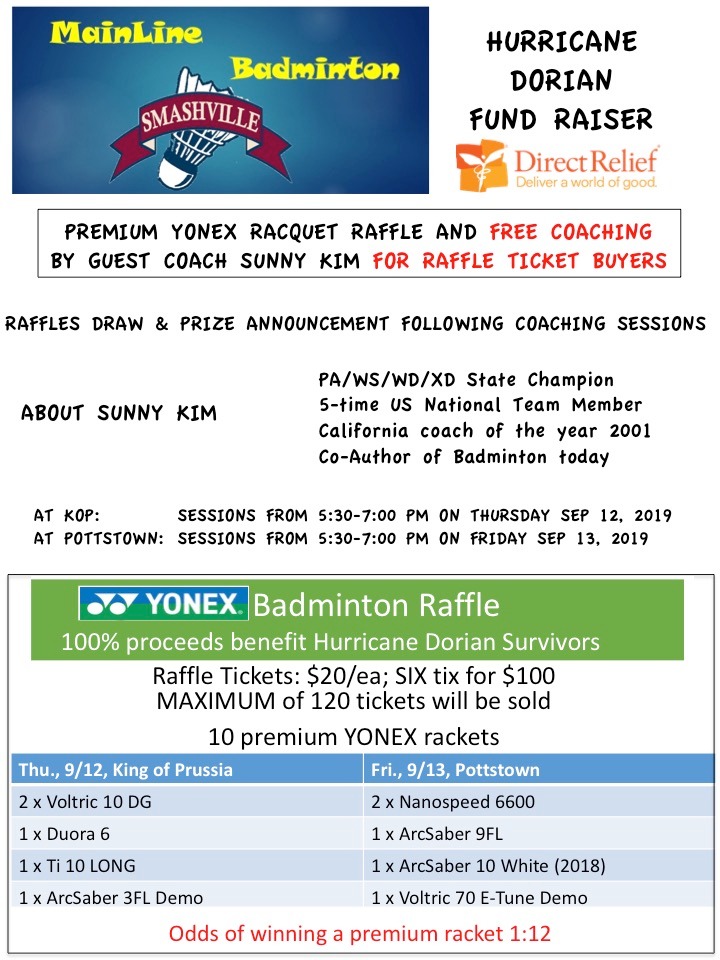 MainLine Badminton

SMASHVILLE

HURRICANE DORIAN FUND RAISER

DirectRelief
Deliver a world of good.

PREMIUM YONEX RACQUET RAFFLE AND FREE COACHING BY GUEST COACH SUNNY KIM FOR RAFFLE TICKET BUYERS

RAFFLES DRAW & PRIZE ANNOUNCEMENT FOLLOWING COACHING SESSIONS

ABOUT SUNNY KIM

PA/WS/WD/XD State Champion
5-time US National Team Member
California coach of the year 2001
Co-Author of Badminton today

AT KOP: SESSIONS FROM 5:30-7:00 PM ON THURSDAY SEP 12, 2019
AT POTTSTOWN: SESSIONS FROM 5:30-7:00 PM ON FRIDAY SEP 13, 2019

YONEX Badminton Raffle
100% proceeds benefit Hurricane Dorian Survivors

Raffle Tickets: $20/ea; SIX tix for $100
MAXIMUM of 120 tickets will be sold

10 premium YONEX rackets

| Thu., 9/12, King of Prussia | Fri., 9/13, Pottstown |
|---|---|
| 2 x Voltric 10 DG | 2 x Nanospeed 6600 |
| 1 x Duora 6 | 1 x ArcSaber 9FL |
| 1 x Ti 10 LONG | 1 x ArcSaber 10 White (2018) |
| 1 x ArcSaber 3FL Demo | 1 x Voltric 70 E-Tune Demo |

Odds of winning a premium racket 1:12